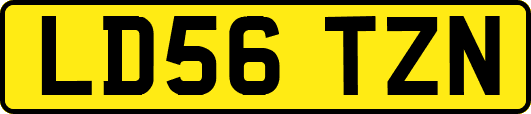 LD56 TZN